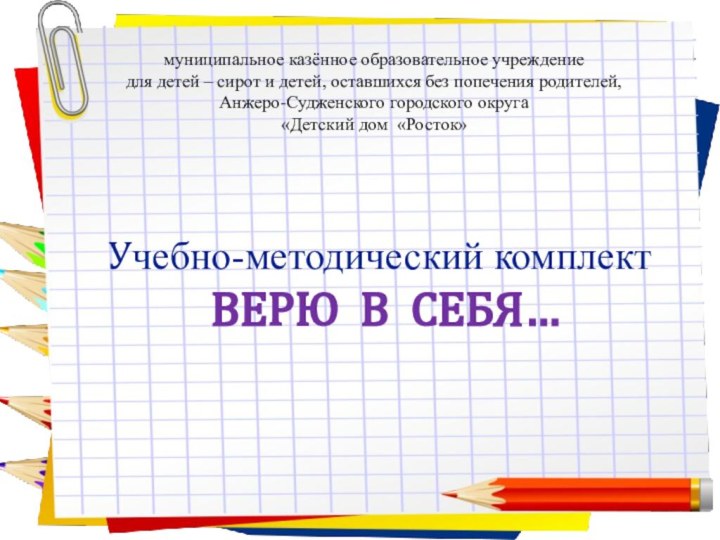 муниципальное казённое образовательное учреждение
для детей – сирот и детей, оставшихся без попечения родителей,
Анжеро-Судженского городского округа
«Детский дом «Росток»

Учебно-методический комплект
ВЕРЮ В СЕБЯ...